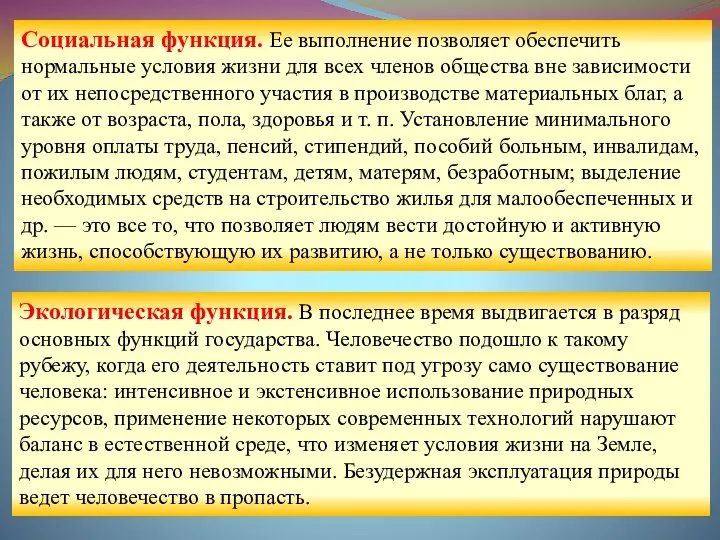 Социальная функция. Ее выполнение позволяет обеспечить нормальные условия жизни для всех членов общества вне зависимости от их непосредственного участия в производстве материальных благ, а также от возраста, пола, здоровья и т. п. Установление минимального уровня оплаты труда, пенсий, стипендий, пособий больным, инвалидам, пожилым людям, студентам, детям, матерям, безработным; выделение необходимых средств на строительство жилья для малообеспеченных и др. — это все то, что позволяет людям вести достойную и активную жизнь, способствующую их развитию, а не только существованию.

Экологическая функция. В последнее время выдвигается в разряд основных функций государства. Человечество подошло к такому рубежу, когда его деятельность ставит под угрозу само существование человека: интенсивное и экстенсивное использование природных ресурсов, применение некоторых современных технологий нарушают баланс в естественной среде, что изменяет условия жизни на Земле, делая их для него невозможными. Безудержная эксплуатация природы ведет человечество в пропасть.